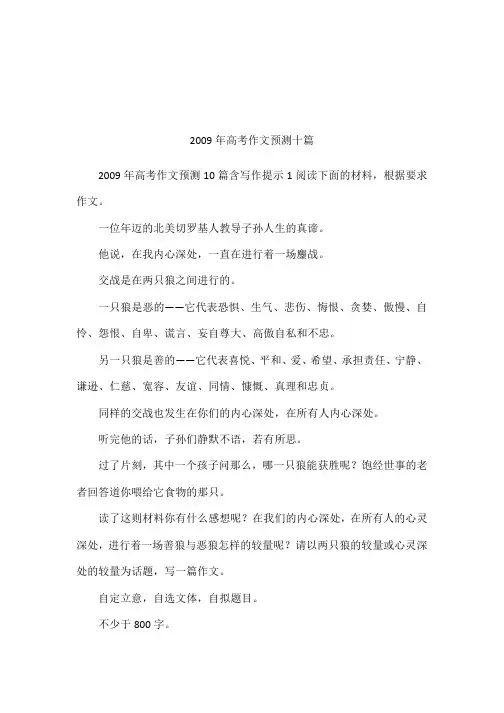 2009 年高考作文预测十篇

2009 年高考作文预测 10 篇含写作提示 1 阅读下面的材料，根据要求作文。

一位年迈的北美切罗基人教导子孙人生的真谛。

他说，在我内心深处，一直在进行着一场鏖战。

交战是在两只狼之间进行的。

一只狼是恶的——它代表恐惧、生气、悲伤、悔恨、贪婪、傲慢、自怜、怨恨、自卑、谎言、妄自尊大、高傲自私和不忠。

另一只狼是善的——它代表喜悦、平和、爱、希望、承担责任、宁静、谦逊、仁慈、宽容、友谊、同情、慷慨、真理和忠贞。

同样的交战也发生在你们的内心深处，在所有人内心深处。

听完他的话，子孙们静默不语，若有所思。

过了片刻，其中一个孩子问那么，哪一只狼能获胜呢？饱经世事的老者回答道你喂给它食物的那只。

读了这则材料你有什么感想呢？在我们的内心深处，在所有人的心灵深处，进行着一场善狼与恶狼怎样的较量呢？请以两只狼的较量或心灵深处的较量为话题，写一篇作文。

自定立意，自选文体，自拟题目。

不少于 800 字。